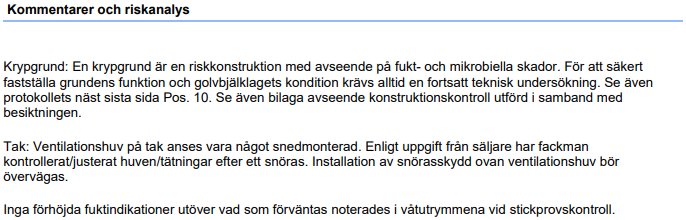 Kommentarer och riskanalys

Krypgrund: En krypgrund är en riskkonstruktion med avseende på fukt- och mikrobiella skador. För att säkert fastställa grundens funktion och golvbjälklagets kondition krävs alltid en fortsatt teknisk undersökning. Se även protokollets näst sista sida Pos. 10. Se även bilaga avseende konstruktionskontroll utförd i samband med besiktningen.

Tak: Ventilationshuv på tak anses vara något snedmonterad. Enligt uppgift från säljare har fackman kontrollerat/justerat huven/tätningar efter ett snöras. Installation av snörasskydd ovan ventilationshuv bör övervägas.

Inga förhöjda fuktindikationer utöver vad som förväntas noterades i våtutrymmena vid stickprovskontroll.